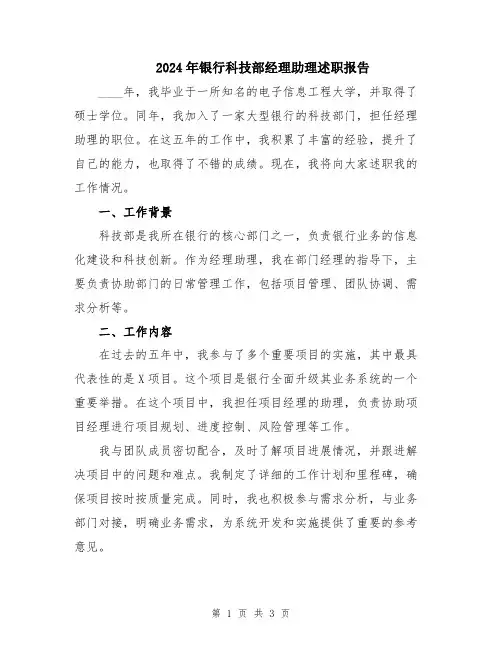 2024年银行科技部经理助理述职报告

____年，我毕业于一所知名的电子信息工程大学，并取得了硕士学位。同年，我加入了一家大型银行的科技部门，担任经理助理的职位。在这五年的工作中，我积累了丰富的经验，提升了自己的能力，也取得了不错的成绩。现在，我将向大家述职我的工作情况。

一、工作背景

科技部是我所在银行的核心部门之一，负责银行业务的信息化建设和科技创新。作为经理助理，我在部门经理的指导下，主要负责协助部门的日常管理工作，包括项目管理、团队协调、需求分析等。

二、工作内容

在过去的五年中，我参与了多个重要项目的实施，其中最具代表性的是X项目。这个项目是银行全面升级其业务系统的一个重要举措。在这个项目中，我担任项目经理的助理，负责协助项目经理进行项目规划、进度控制、风险管理等工作。

我与团队成员密切配合，及时了解项目进展情况，并跟进解决项目中的问题和难点。我制定了详细的工作计划和里程碑，确保项目按时按质量完成。同时，我也积极参与需求分析，与业务部门对接，明确业务需求，为系统开发和实施提供了重要的参考意见。

第 1 页 共 3 页